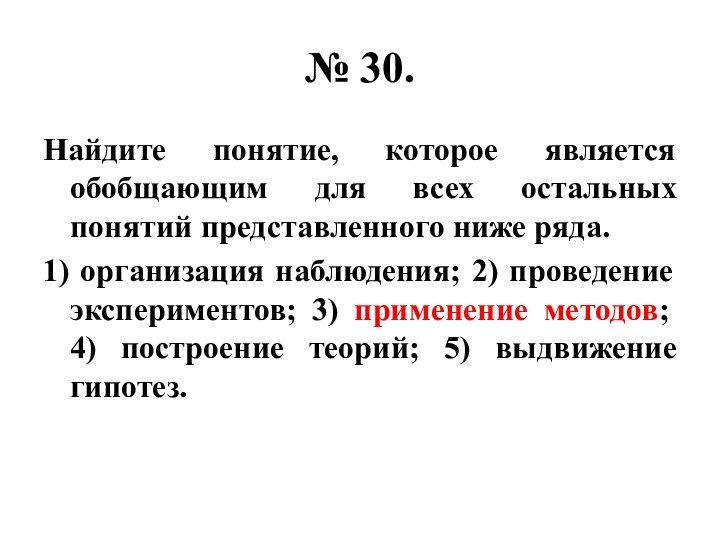 № 30.

Найдите понятие, которое является обобщающим для всех остальных понятий представленного ниже ряда.

1) организация наблюдения; 2) проведение экспериментов; 3) применение методов; 4) построение теорий; 5) выдвижение гипотез.